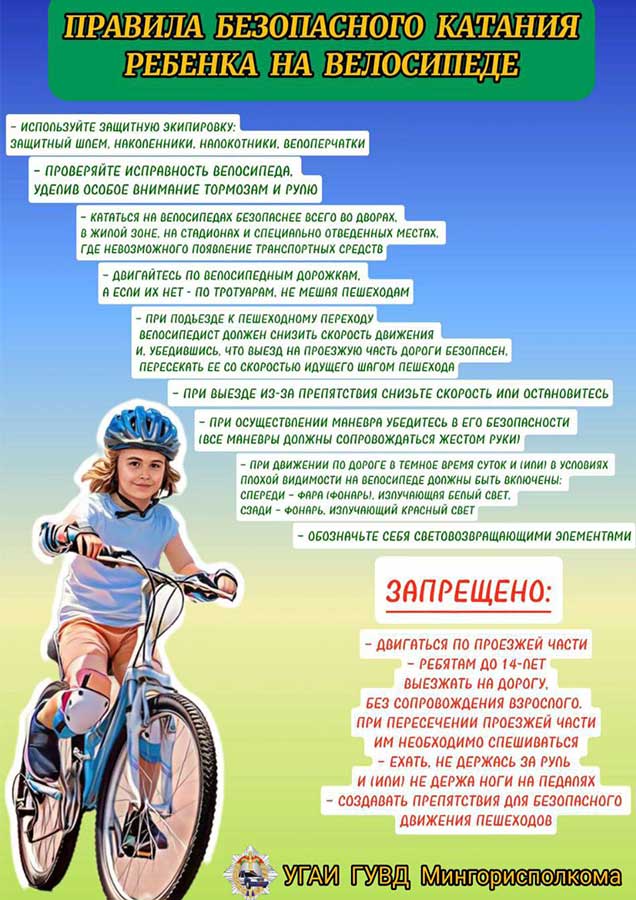 ПРАВИЛА БЕЗОПАСНОГО КАТАНИЯ РЕБЕНКА НА ВЕЛОСИПЕДЕ

- ИСПОЛЬЗУЙТЕ ЗАЩИТНУЮ ЭКИПИРОВКУ: ЗАЩИТНЫЙ ШЛЕМ, НАКОЛЕННИКИ, НАЛОКОТНИКИ, ВЕЛОПЕРЧАТКИ

- ПРОВЕРЯЙТЕ ИСПРАВНОСТЬ ВЕЛОСИПЕДА, УДЕЛИВ ОСОБОЕ ВНИМАНИЕ ТОРМОЗАМ И РУЛЮ

- КАТАТЬСЯ НА ВЕЛОСИПЕДАХ БЕЗОПАСНЕЕ ВСЕГО ВО ДВОРАХ, В ЖИЛОЙ ЗОНЕ, НА СТАДИОНАХ И СПЕЦИАЛЬНО ОТВЕДЕННЫХ МЕСТАХ, ГДЕ НЕВОЗМОЖНОГО ПОЯВЛЕНИЕ ТРАНСПОРТНЫХ СРЕДСТВ

- ДВИГАЙТЕСЬ ПО ВЕЛОСИПЕДНЫМ ДОРОЖКАМ, А ЕСЛИ ИХ НЕТ - ПО ТРОТУАРАМ, НЕ МЕШАЯ ПЕШЕХОДАМ

- ПРИ ПОДЪЕЗДЕ К ПЕШЕХОДНОМУ ПЕРЕХОДУ ВЕЛОСИПЕДИСТ ДОЛЖЕН СНИЗИТЬ СКОРОСТЬ ДВИЖЕНИЯ И, УБЕДИВШИСЬ, ЧТО ВЫЕЗД НА ПРОЕЗЖУЮ ЧАСТЬ ДОРОГИ БЕЗОПАСЕН, ПЕРЕСЕКАТЬ ЕЕ СО СКОРОСТЬЮ ИДУЩЕГО ШАГОМ ПЕШЕХОДА

- ПРИ ВЫЕЗДЕ ИЗ-ЗА ПРЕПЯТСТВИЯ СНИЗЬТЕ СКОРОСТЬ ИЛИ ОСТАНОВИТЕСЬ

- ПРИ ОСУЩЕСТВЛЕНИИ МАНЕВРА УБЕДИТЕСЬ В ЕГО БЕЗОПАСНОСТИ (ВСЕ МАНЕВРЫ ДОЛЖНЫ СОПРОВОЖДАТЬСЯ ЖЕСТОМ РУКИ)

- ПРИ ДВИЖЕНИИ ПО ДОРОГЕ В ТЕМНОЕ ВРЕМЯ СУТОК И (ИЛИ) В УСЛОВИЯХ ПЛОХОЙ ВИДИМОСТИ НА ВЕЛОСИПЕДЕ ДОЛЖНЫ БЫТЬ ВКЛЮЧЕНЫ: СПЕРЕДИ - ФАРА (ФОНАРЬ), ИЗЛУЧАЮЩАЯ БЕЛЫЙ СВЕТ, СЗАДИ - ФОНАРЬ, ИЗЛУЧАЮЩИЙ КРАСНЫЙ СВЕТ

- ОБОЗНАЧЬТЕ СЕБЯ СВЕТОВОЗВРАЩАЮЩИМИ ЭЛЕМЕНТАМИ

ЗАПРЕЩЕНО:

- ДВИГАТЬСЯ ПО ПРОЕЗЖЕЙ ЧАСТИ
- РЕБЯТАМ ДО 14-ЛЕТ ВЫЕЗЖАТЬ НА ДОРОГУ, БЕЗ СОПРОВОЖДЕНИЯ ВЗРОСЛОГО. ПРИ ПЕРЕСЕЧЕНИИ ПРОЕЗЖЕЙ ЧАСТИ ИМ НЕОБХОДИМО СПЕШИВАТЬСЯ
- ЕХАТЬ, НЕ ДЕРЖАСЬ ЗА РУЛЬ И (ИЛИ) НЕ ДЕРЖА НОГИ НА ПЕДАЛЯХ
- СОЗДАВАТЬ ПРЕПЯТСТВИЯ ДЛЯ БЕЗОПАСНОГО ДВИЖЕНИЯ ПЕШЕХОДОВ

УГАИ ГУВД Мингорисполкома